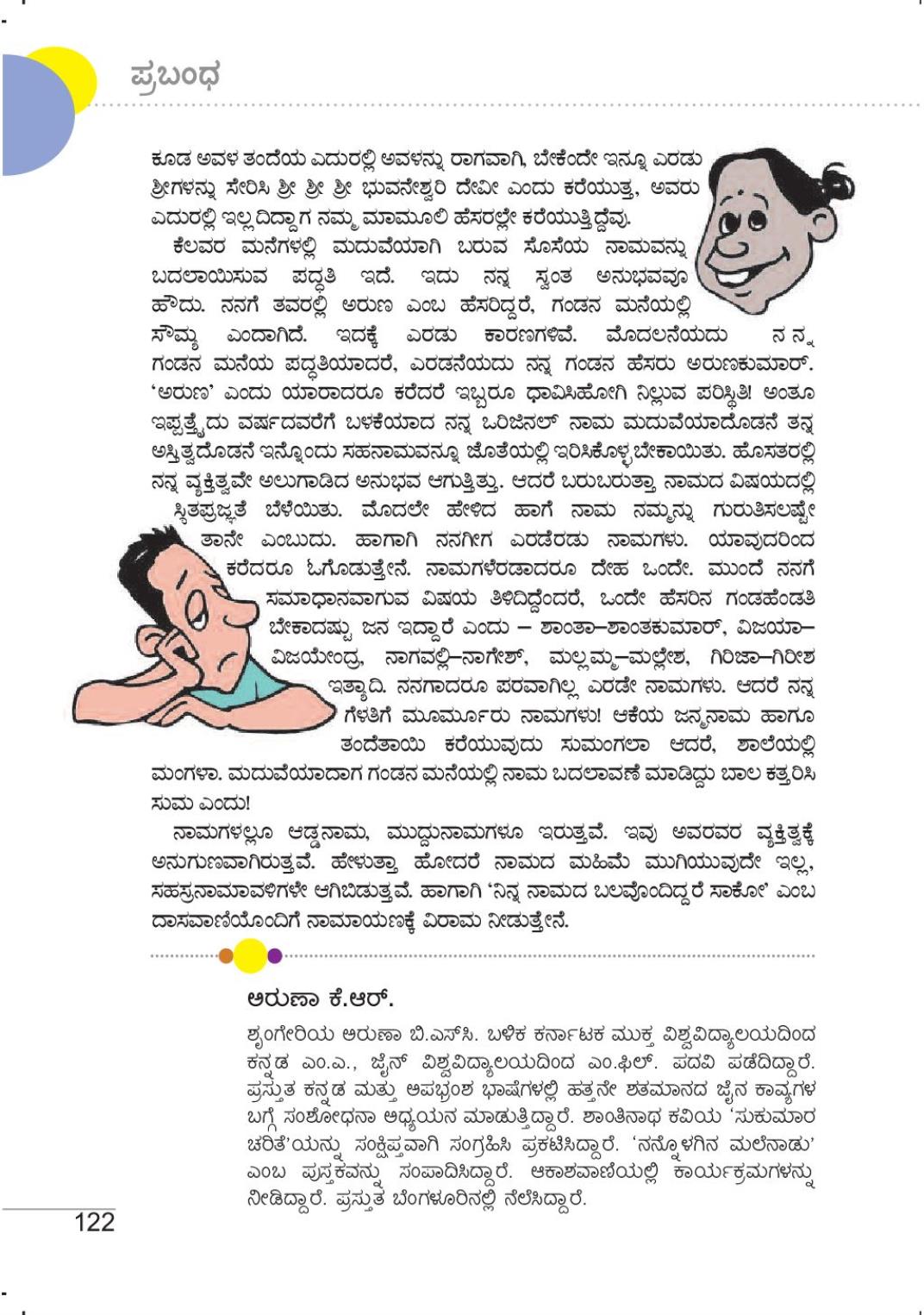 ಪ್ರಬಂಧ

ಕೂಡ ಅವಳ ತಂದೆಯ ಎದುರಲ್ಲಿ ಅವಳನ್ನು ರಾಗವಾಗಿ, ಬೇಕೆಂದೇ ಇನ್ನೂ ಎರಡು ಶ್ರೀಗಳನ್ನು ಸೇರಿಸಿ ಶ್ರೀ ಶ್ರೀ ಶ್ರೀ ಭುವನೇಶ್ವರಿ ದೇವೀ ಎಂದು ಕರೆಯುತ್ತ, ಅವರು ಎದುರಲ್ಲಿ ಇಲ್ಲದಿದ್ದಾಗ ನಮ್ಮ ಮಾಮೂಲಿ ಹೆಸರಲ್ಲೇ ಕರೆಯುತ್ತಿದ್ದೆವು.

ಕೆಲವರ ಮನೆಗಳಲ್ಲಿ ಮದುವೆಯಾಗಿ ಬರುವ ಸೊಸೆಯ ನಾಮವನ್ನು ಬದಲಾಯಿಸುವ ಪದ್ಧತಿ ಇದೆ. ಇದು ನನ್ನ ಸ್ವಂತ ಅನುಭವವೂ ಹೌದು. ನನಗೆ ತವರಲ್ಲಿ ಅರುಣ ಎಂಬ ಹೆಸರಿದ್ದರೆ, ಗಂಡನ ಮನೆಯಲ್ಲಿ ಸೌಮ್ಯ ಎಂದಾಗಿದೆ. ಇದಕ್ಕೆ ಎರಡು ಕಾರಣಗಳಿವೆ. ಮೊದಲನೆಯದು ನನ್ನ ಗಂಡನ ಮನೆಯ ಪದ್ಧತಿಯಾದರೆ, ಎರಡನೆಯದು ನನ್ನ ಗಂಡನ ಹೆಸರು ಅರುಣಕುಮಾರ್. 'ಅರುಣ' ಎಂದು ಯಾರಾದರೂ ಕರೆದರೆ ಇಬ್ಬರೂ ಧಾವಿಸಿಹೋಗಿ ನಿಲ್ಲುವ ಪರಿಸ್ಥಿತಿ! ಅಂತೂ ಇಪ್ಪತ್ತೈದು ವರ್ಷದವರೆಗೆ ಬಳಕೆಯಾದ ನನ್ನ ಒರಿಜಿನಲ್ ನಾಮ ಮದುವೆಯಾದೊಡನೆ ತನ್ನ ಅಸ್ತಿತ್ವದೊಡನೆ ಇನ್ನೊಂದು ಸಹನಾಮವನ್ನೂ ಜೊತೆಯಲ್ಲಿ ಇರಿಸಿಕೊಳ್ಳಬೇಕಾಯಿತು. ಹೊಸತರಲ್ಲಿ ನನ್ನ ವ್ಯಕ್ತಿತ್ವವೇ ಅಲುಗಾಡಿದ ಅನುಭವ ಆಗುತ್ತಿತ್ತು. ಆದರೆ ಬರುಬರುತ್ತಾ ನಾಮದ ವಿಷಯದಲ್ಲಿ ಸ್ಥಿತಪ್ರಜ್ಞತೆ ಬೆಳೆಯಿತು. ಮೊದಲೇ ಹೇಳಿದ ಹಾಗೆ ನಾಮ ನಮ್ಮನ್ನು ಗುರುತಿಸಲಷ್ಟೇ ತಾನೇ ಎಂಬುದು. ಹಾಗಾಗಿ ನನಗೀಗ ಎರಡೆರಡು ನಾಮಗಳು. ಯಾವುದರಿಂದ ಕರೆದರೂ ಓಗೊಡುತ್ತೇನೆ. ನಾಮಗಳೆರಡಾದರೂ ದೇಹ ಒಂದೇ. ಮುಂದೆ ನನಗೆ ಸಮಾಧಾನವಾಗುವ ವಿಷಯ ತಿಳಿದಿದ್ದೆಂದರೆ, ಒಂದೇ ಹೆಸರಿನ ಗಂಡಹೆಂಡತಿ ಬೇಕಾದಷ್ಟು ಜನ ಇದ್ದಾರೆ ಎಂದು – ಶಾಂತಾ–ಶಾಂತಕುಮಾರ್, ವಿಜಯಾ–ವಿಜಯೇಂದ್ರ, ನಾಗವಲ್ಲಿ–ನಾಗೇಶ್, ಮಲ್ಲಮ್ಮ–ಮಲ್ಲೇಶ, ಗಿರಿಜಾ–ಗಿರೀಶ ಇತ್ಯಾದಿ. ನನಗಾದರೂ ಪರವಾಗಿಲ್ಲ ಎರಡೇ ನಾಮಗಳು. ಆದರೆ ನನ್ನ ಗೆಳತಿಗೆ ಮೂರ್ಮೂರು ನಾಮಗಳು! ಆಕೆಯ ಜನ್ಮನಾಮ ಹಾಗೂ ತಂದೆತಾಯಿ ಕರೆಯುವುದು ಸುಮಂಗಲಾ ಆದರೆ, ಶಾಲೆಯಲ್ಲಿ ಮಂಗಳಾ. ಮದುವೆಯಾದಾಗ ಗಂಡನ ಮನೆಯಲ್ಲಿ ನಾಮ ಬದಲಾವಣೆ ಮಾಡಿದ್ದು ಬಾಲ ಕತ್ತರಿಸಿ ಸುಮ ಎಂದು!

ನಾಮಗಳಲ್ಲೂ ಅಡ್ಡನಾಮ, ಮುದ್ದುನಾಮಗಳೂ ಇರುತ್ತವೆ. ಇವು ಅವರವರ ವ್ಯಕ್ತಿತ್ವಕ್ಕೆ ಅನುಗುಣವಾಗಿರುತ್ತವೆ. ಹೇಳುತ್ತಾ ಹೋದರೆ ನಾಮದ ಮಹಿಮೆ ಮುಗಿಯುವುದೇ ಇಲ್ಲ, ಸಹಸ್ರನಾಮಾವಳಿಗಳೇ ಆಗಿಬಿಡುತ್ತವೆ. ಹಾಗಾಗಿ 'ನಿನ್ನ ನಾಮದ ಬಲವೊಂದಿದ್ದರೆ ಸಾಕೋ' ಎಂಬ ದಾಸವಾಣಿಯೊಂದಿಗೆ ನಾಮಾಯಣಕ್ಕೆ ವಿರಾಮ ನೀಡುತ್ತೇನೆ.

ಅರುಣಾ ಕೆ.ಆರ್.

ಶೃಂಗೇರಿಯ ಅರುಣಾ ಬಿ.ಎಸ್‌ಸಿ. ಬಳಿಕ ಕರ್ನಾಟಕ ಮುಕ್ತ ವಿಶ್ವವಿದ್ಯಾಲಯದಿಂದ ಕನ್ನಡ ಎಂ.ಎ., ಜೈನ್ ವಿಶ್ವವಿದ್ಯಾಲಯದಿಂದ ಎಂ.ಫಿಲ್. ಪದವಿ ಪಡೆದಿದ್ದಾರೆ. ಪ್ರಸ್ತುತ ಕನ್ನಡ ಮತ್ತು ಅಪಭ್ರಂಶ ಭಾಷೆಗಳಲ್ಲಿ ಹತ್ತನೇ ಶತಮಾನದ ಜೈನ ಕಾವ್ಯಗಳ ಬಗ್ಗೆ ಸಂಶೋಧನಾ ಅಧ್ಯಯನ ಮಾಡುತ್ತಿದ್ದಾರೆ. ಶಾಂತಿನಾಥ ಕವಿಯ 'ಸುಕುಮಾರ ಚರಿತೆ'ಯನ್ನು ಸಂಕ್ಷಿಪ್ತವಾಗಿ ಸಂಗ್ರಹಿಸಿ ಪ್ರಕಟಿಸಿದ್ದಾರೆ. 'ನನ್ನೊಳಗಿನ ಮಲೆನಾಡು' ಎಂಬ ಪುಸ್ತಕವನ್ನು ಸಂಪಾದಿಸಿದ್ದಾರೆ. ಆಕಾಶವಾಣಿಯಲ್ಲಿ ಕಾರ್ಯಕ್ರಮಗಳನ್ನು ನೀಡಿದ್ದಾರೆ. ಪ್ರಸ್ತುತ ಬೆಂಗಳೂರಿನಲ್ಲಿ ನೆಲೆಸಿದ್ದಾರೆ.

122